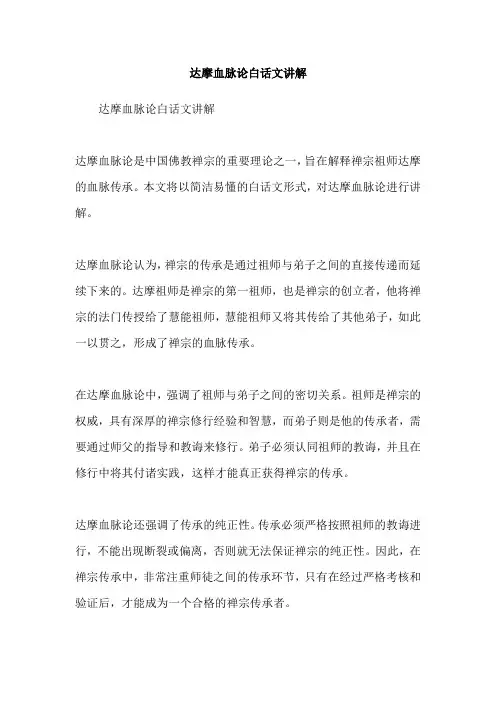 达摩血脉论白话文讲解

达摩血脉论白话文讲解

达摩血脉论是中国佛教禅宗的重要理论之一，旨在解释禅宗祖师达摩的血脉传承。本文将以简洁易懂的白话文形式，对达摩血脉论进行讲解。

达摩血脉论认为，禅宗的传承是通过祖师与弟子之间的直接传递而延续下来的。达摩祖师是禅宗的第一祖师，也是禅宗的创立者，他将禅宗的法门传授给了慧能祖师，慧能祖师又将其传给了其他弟子，如此一以贯之，形成了禅宗的血脉传承。

在达摩血脉论中，强调了祖师与弟子之间的密切关系。祖师是禅宗的权威，具有深厚的禅宗修行经验和智慧，而弟子则是他的传承者，需要通过师父的指导和教诲来修行。弟子必须认同祖师的教诲，并且在修行中将其付诸实践，这样才能真正获得禅宗的传承。

达摩血脉论还强调了传承的纯正性。传承必须严格按照祖师的教诲进行，不能出现断裂或偏离，否则就无法保证禅宗的纯正性。因此，在禅宗传承中，非常注重师徒之间的传承环节，只有在经过严格考核和验证后，才能成为一个合格的禅宗传承者。